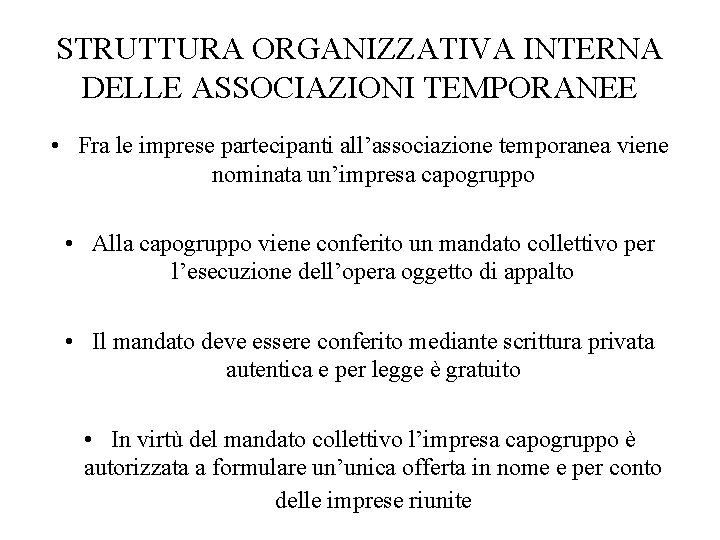 STRUTTURA ORGANIZZATIVA INTERNA DELLE ASSOCIAZIONI TEMPORANEE

• Fra le imprese partecipanti all’associazione temporanea viene nominata un’impresa capogruppo

• Alla capogruppo viene conferito un mandato collettivo per l’esecuzione dell’opera oggetto di appalto

• Il mandato deve essere conferito mediante scrittura privata autentica e per legge è gratuito

• In virtù del mandato collettivo l’impresa capogruppo è autorizzata a formulare un’unica offerta in nome e per conto delle imprese riunite